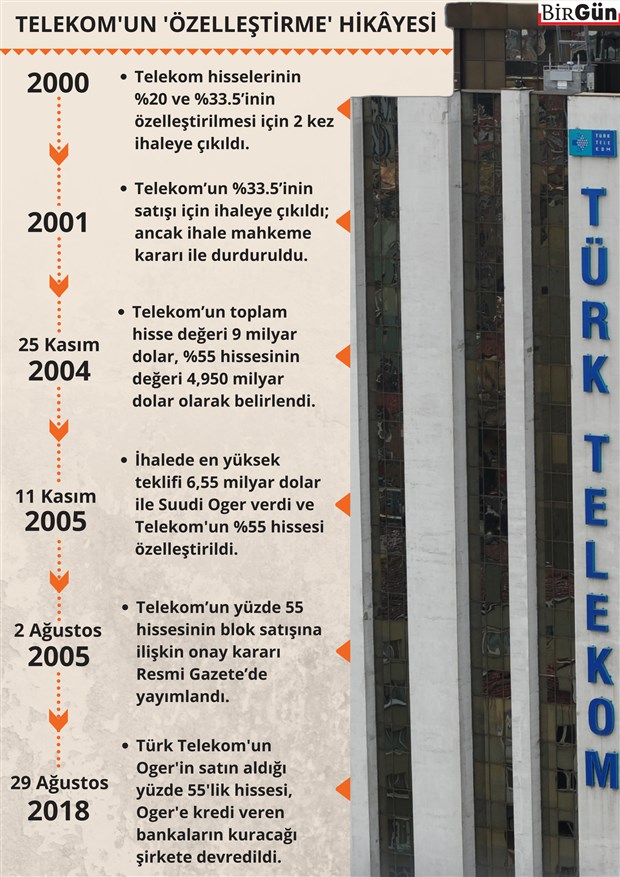 TELEKOM'UN 'ÖZELLEŞTİRME' HİKÂYESİ

BirGün

2000

• Telekom hisselerinin %20 ve %33.5'inin özelleştirilmesi için 2 kez ihaleye çıkıldı.

2001

• Telekom'un %33.5'inin satışı için ihaleye çıkıldı; ancak ihale mahkeme kararı ile durduruldu.

25 Kasım 2004

• Telekom'un toplam hisse değeri 9 milyar dolar, %55 hissesinin değeri 4,950 milyar dolar olarak belirlendi.

11 Kasım 2005

• İhalede en yüksek teklifi 6,55 milyar dolar ile Suudi Oger verdi ve Telekom'un %55 hissesi özelleştirildi.

2 Ağustos 2005

• Telekom'un yüzde 55 hissesinin blok satışına ilişkin onay kararı Resmi Gazete'de yayımlandı.

29 Ağustos 2018

• Türk Telekom'un Oger'in satın aldığı yüzde 55'lik hissesi, Oger'e kredi veren bankaların kuracağı şirkete devredildi.

TÜRK TELEKOM

TÜRK TELEKOM